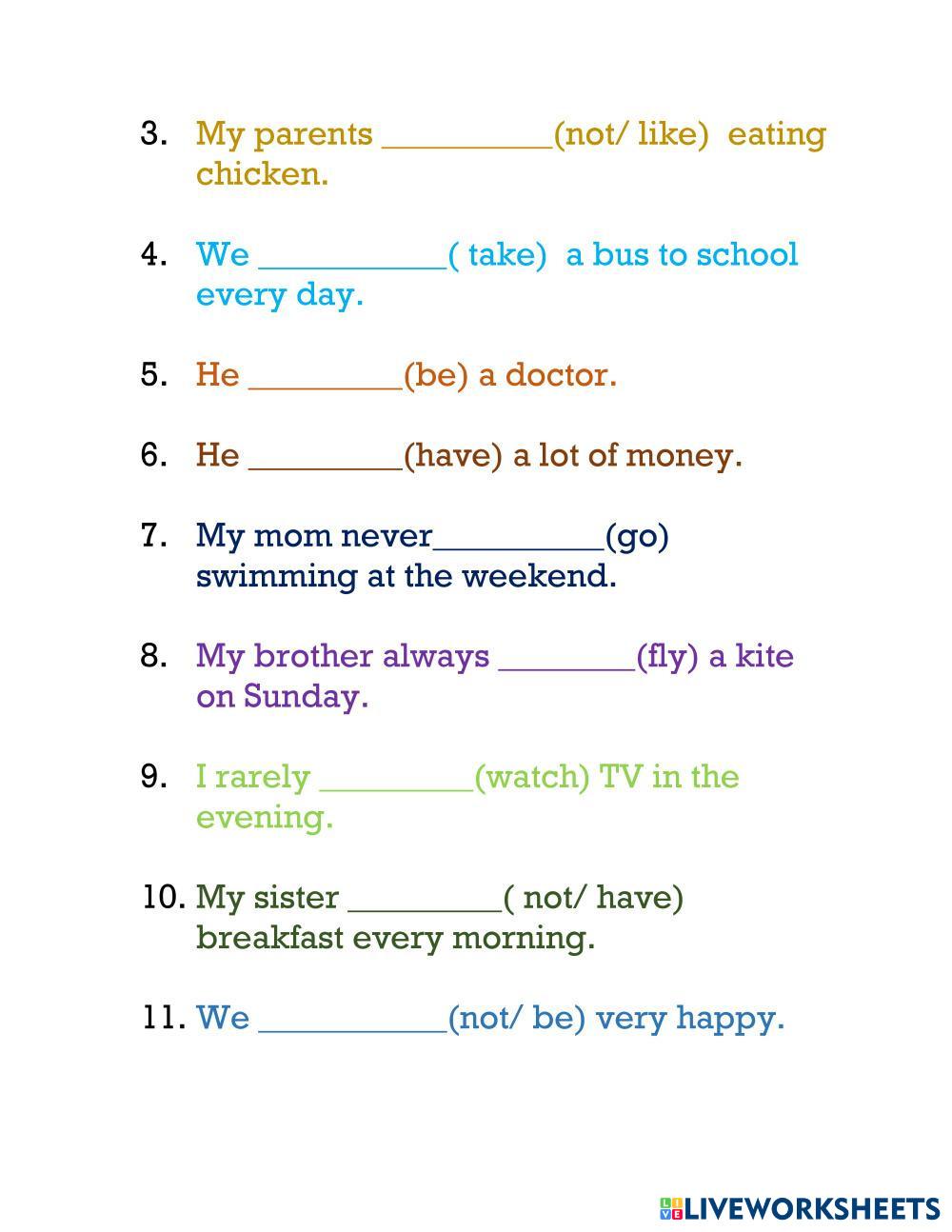 3. My parents __________(not/ like) eating chicken.

4. We ___________( take) a bus to school every day.

5. He _________(be) a doctor.

6. He _________(have) a lot of money.

7. My mom never__________(go) swimming at the weekend.

8. My brother always ________(fly) a kite on Sunday.

9. I rarely _________(watch) TV in the evening.

10. My sister _________( not/ have) breakfast every morning.

11. We ___________(not/ be) very happy.

LIVEWORKSHEETS